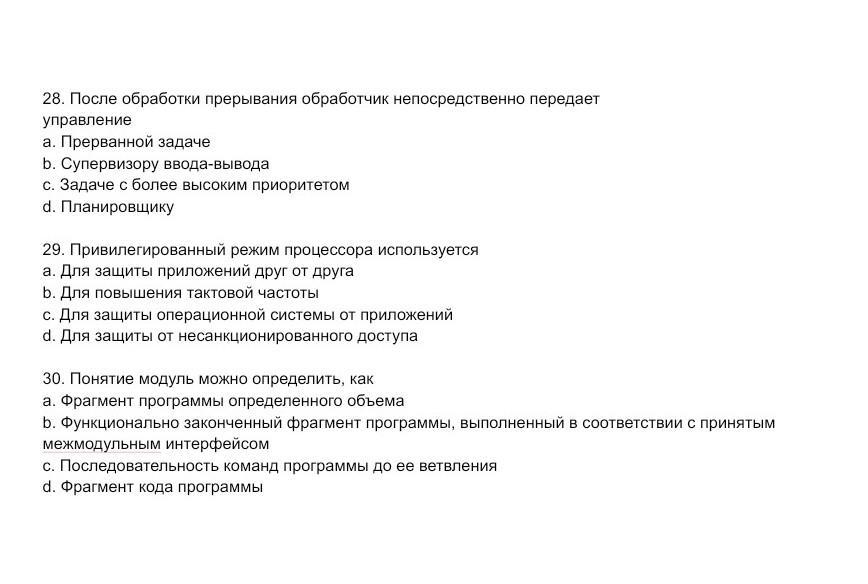 28. После обработки прерывания обработчик непосредственно передает управление
a. Прерванной задаче
b. Супервизору ввода-вывода
c. Задаче с более высоким приоритетом
d. Планировщику

29. Привилегированный режим процессора используется
a. Для защиты приложений друг от друга
b. Для повышения тактовой частоты
c. Для защиты операционной системы от приложений
d. Для защиты от несанкционированного доступа

30. Понятие модуль можно определить, как
a. Фрагмент программы определенного объема
b. Функционально законченный фрагмент программы, выполненный в соответствии с принятым межмодульным интерфейсом
c. Последовательность команд программы до ее ветвления
d. Фрагмент кода программы